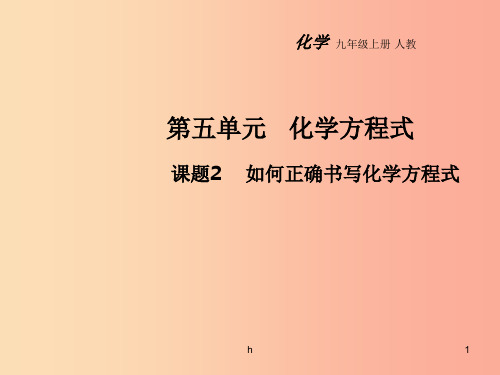 化学 九年级上册 人教

第五单元 化学方程式

课题2 如何正确书写化学方程式

h

1